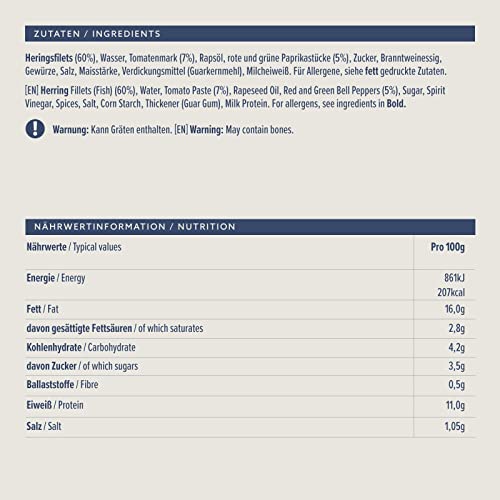 ZUTATEN / INGREDIENTS

Heringsfilets (60%), Wasser, Tomatenmark (7%), Rapsöl, rote und grüne Paprikastücke (5%), Zucker, Branntweinessig, Gewürze, Salz, Maisstärke, Verdickungsmittel (Guarkernmehl), Milcheiweiß. Für Allergene, siehe fett gedruckte Zutaten.

[EN] Herring Fillets (Fish) (60%), Water, Tomato Paste (7%), Rapeseed Oil, Red and Green Bell Peppers (5%), Sugar, Spirit Vinegar, Spices, Salt, Corn Starch, Thickener (Guar Gum), Milk Protein. For allergens, see ingredients in Bold.

Warnung: Kann Gräten enthalten. [EN] Warning: May contain bones.

NÄHRWERTINFORMATION / NUTRITION

| Nährwerte / Typical values | Pro 100g |
|---|---|
| Energie / Energy | 861kJ 207kcal |
| Fett / Fat | 16,0g |
| davon gesättigte Fettsäuren / of which saturates | 2,8g |
| Kohlenhydrate / Carbohydrate | 4,2g |
| davon Zucker / of which sugars | 3,5g |
| Ballaststoffe / Fibre | 0,5g |
| Eiweiß / Protein | 11,0g |
| Salz / Salt | 1,05g |